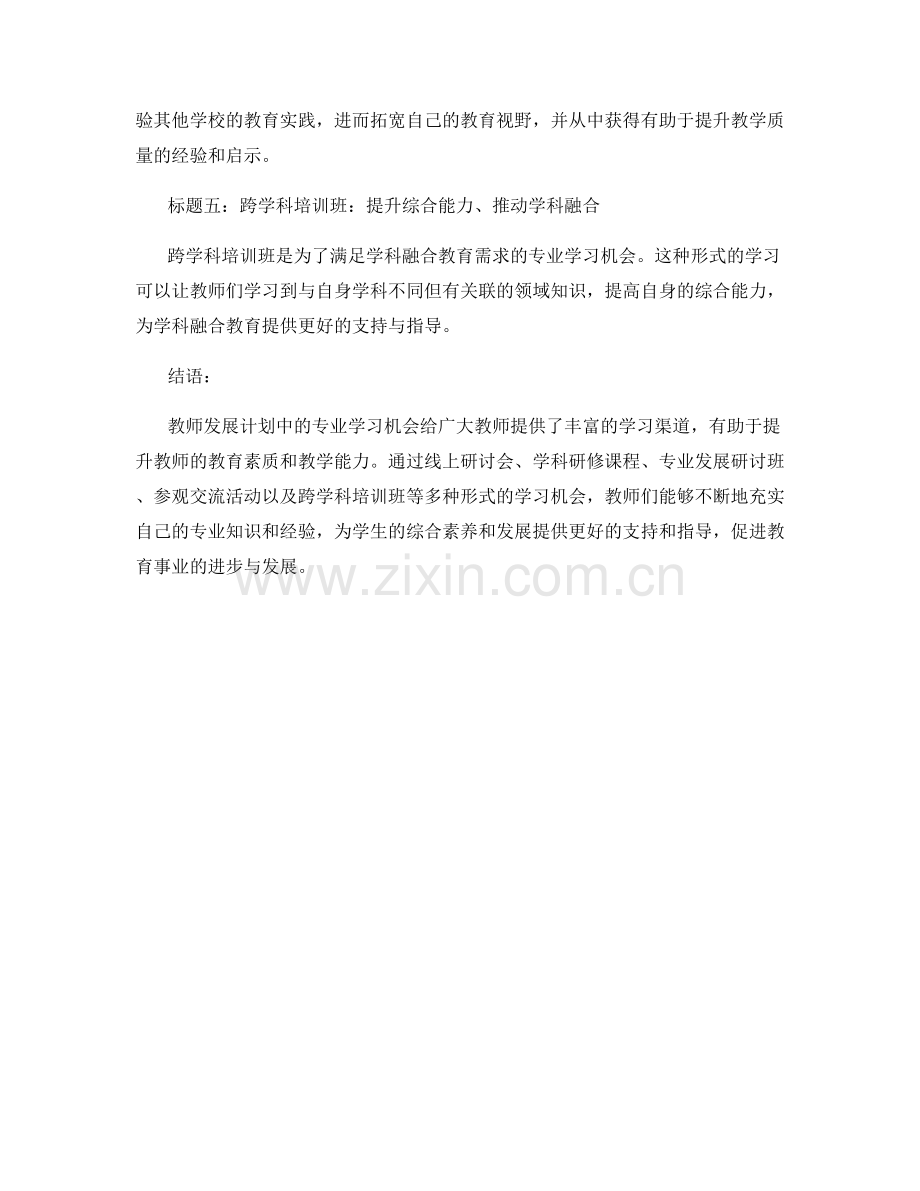 验其他学校的教育实践，进而拓宽自己的教育视野，并从中获得有助于提升教学质量的经验和启示。

标题五：跨学科培训班：提升综合能力、推动学科融合

跨学科培训班是为了满足学科融合教育需求的专业学习机会。这种形式的学习可以让教师们学习到与自身学科不同但有关联的领域知识，提高自身的综合能力，为学科融合教育提供更好的支持与指导。

结语：

教师发展计划中的专业学习机会给广大教师提供了丰富的学习渠道，有助于提升教师的教育素质和教学能力。通过线上研讨会、学科研修课程、专业发展研讨班、参观交流活动以及跨学科培训班等多种形式的学习机会，教师们能够不断地充实自己的专业知识和经验，为学生的综合素养和发展提供更好的支持和指导，促进教育事业的进步与发展。

www.zixin.com.cn